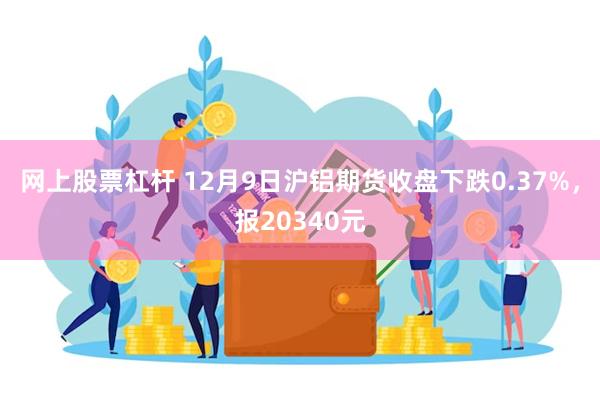 网上股票杠杆 12月9日沪铝期货收盘下跌0.37%，报20340元